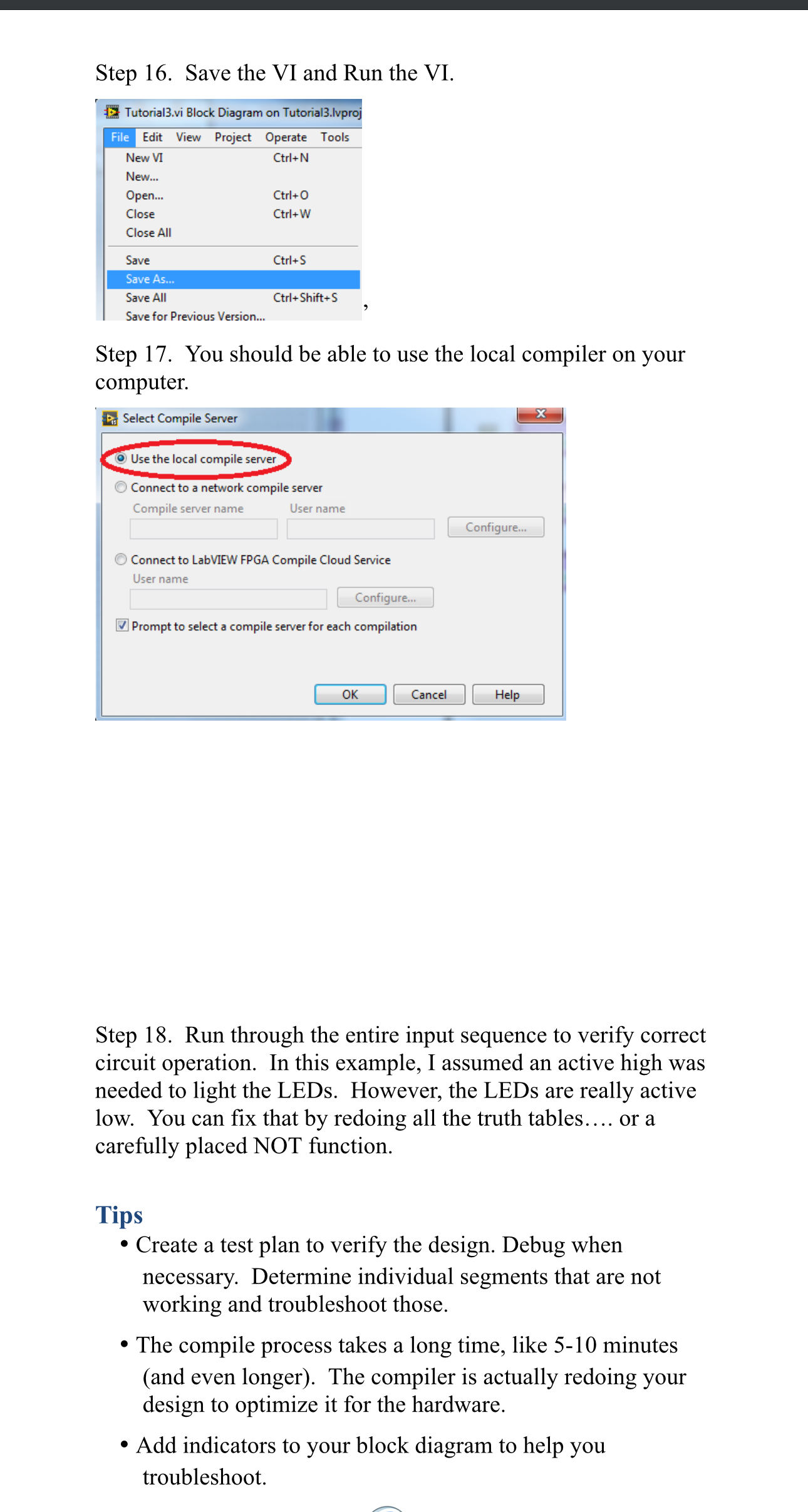 Step 16. Save the VI and Run the VI.

Tutorial3.vi Block Diagram on Tutorial3.lvproj

File Edit View Project Operate Tools

New VI Ctrl+N
New...
Open... Ctrl+O
Close Ctrl+W
Close All
Save Ctrl+S
Save As...
Save All Ctrl+Shift+S
Save for Previous Version...

,

Step 17. You should be able to use the local compiler on your computer.

Select Compile Server

Use the local compile server
Connect to a network compile server
Compile server name User name
Configure...
Connect to LabVIEW FPGA Compile Cloud Service
User name
Configure...
Prompt to select a compile server for each compilation
OK Cancel Help

Step 18. Run through the entire input sequence to verify correct circuit operation. In this example, I assumed an active high was needed to light the LEDs. However, the LEDs are really active low. You can fix that by redoing all the truth tables…. or a carefully placed NOT function.

Tips
• Create a test plan to verify the design. Debug when necessary. Determine individual segments that are not working and troubleshoot those.

• The compile process takes a long time, like 5-10 minutes (and even longer). The compiler is actually redoing your design to optimize it for the hardware.

• Add indicators to your block diagram to help you troubleshoot.